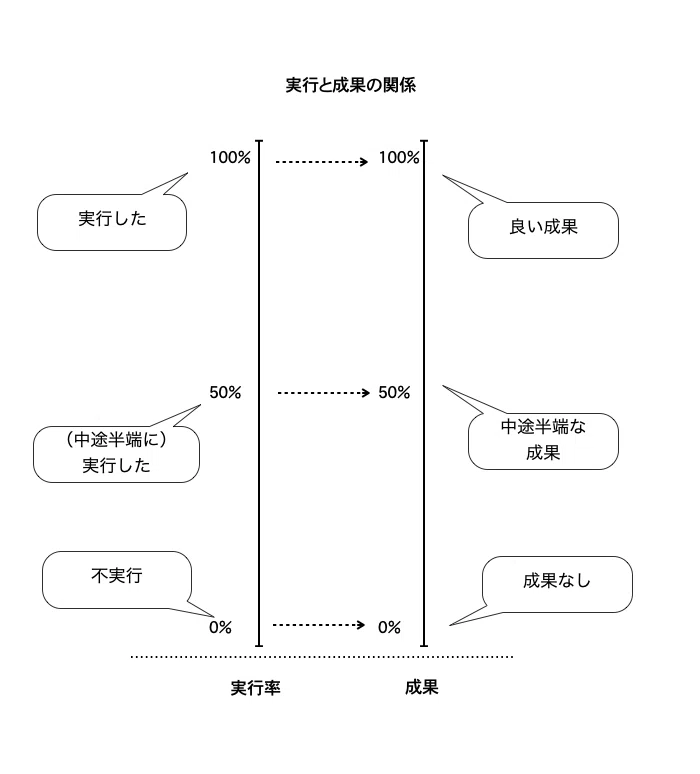 実行と成果の関係

100%

100%

実行した

良い成果

50%

50%

（中途半端に）
実行した

中途半端な
成果

不実行

成果なし

0%

0%

実行率

成果